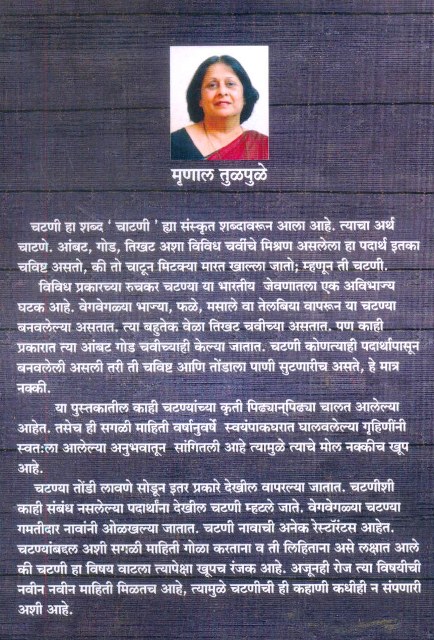 मृणाल तुळपुळे

चटणी हा शब्द ' चाटणी ' ह्या संस्कृत शब्दावरून आला आहे. त्याचा अर्थ चाटणे. आंबट, गोड, तिखट अशा विविध चवींचे मिश्रण असलेला हा पदार्थ इतका चविष्ट असतो, की तो चाटून मिटक्या मारत खाल्ला जातो; म्हणून ती चटणी.

विविध प्रकारच्या रुचकर चटण्या या भारतीय जेवणातला एक अविभाज्य घटक आहे. वेगवेगळ्या भाज्या, फळे, मसाले वा तेलबिया वापरून या चटण्या बनवलेल्या असतात. त्या बहुतेक वेळा तिखट चवीच्या असतात. पण काही प्रकारात त्या आंबट गोड चवीच्याही केल्या जातात. चटणी कोणत्याही पदार्थापासून बनवलेली असली तरी ती चविष्ट आणि तोंडाला पाणी सुटणारीच असते, हे मात्र नक्की.

या पुस्तकातील काही चटण्यांच्या कृती पिढ्यान्‌पिढ्या चालत आलेल्या आहेत. तसेच ही सगळी माहिती वर्षानुवर्षे स्वयंपाकघरात घालवलेल्या गृहिणींनी स्वत:ला आलेल्या अनुभवातून सांगितली आहे त्यामुळे त्याचे मोल नक्कीच खूप आहे.

चटण्या तोंडी लावणे सोडून इतर प्रकारे देखील वापरल्या जातात. चटणीशी काही संबंध नसलेल्या पदार्थांना देखील चटणी म्हटले जाते. वेगवेगळ्या चटण्या गमतीदार नावांनी ओळखल्या जातात. चटणी नावाची अनेक रेस्टॉरंटस आहेत. चटण्यांबद्दल अशी सगळी माहिती गोळा करताना व ती लिहिताना असे लक्षात आले की चटणी हा विषय वाटला त्यापेक्षा खूपच रंजक आहे. अजूनही रोज त्या विषयीची नवीन नवीन माहिती मिळतच आहे, त्यामुळे चटणीची ही कहाणी कधीही न संपणारी अशी आहे.